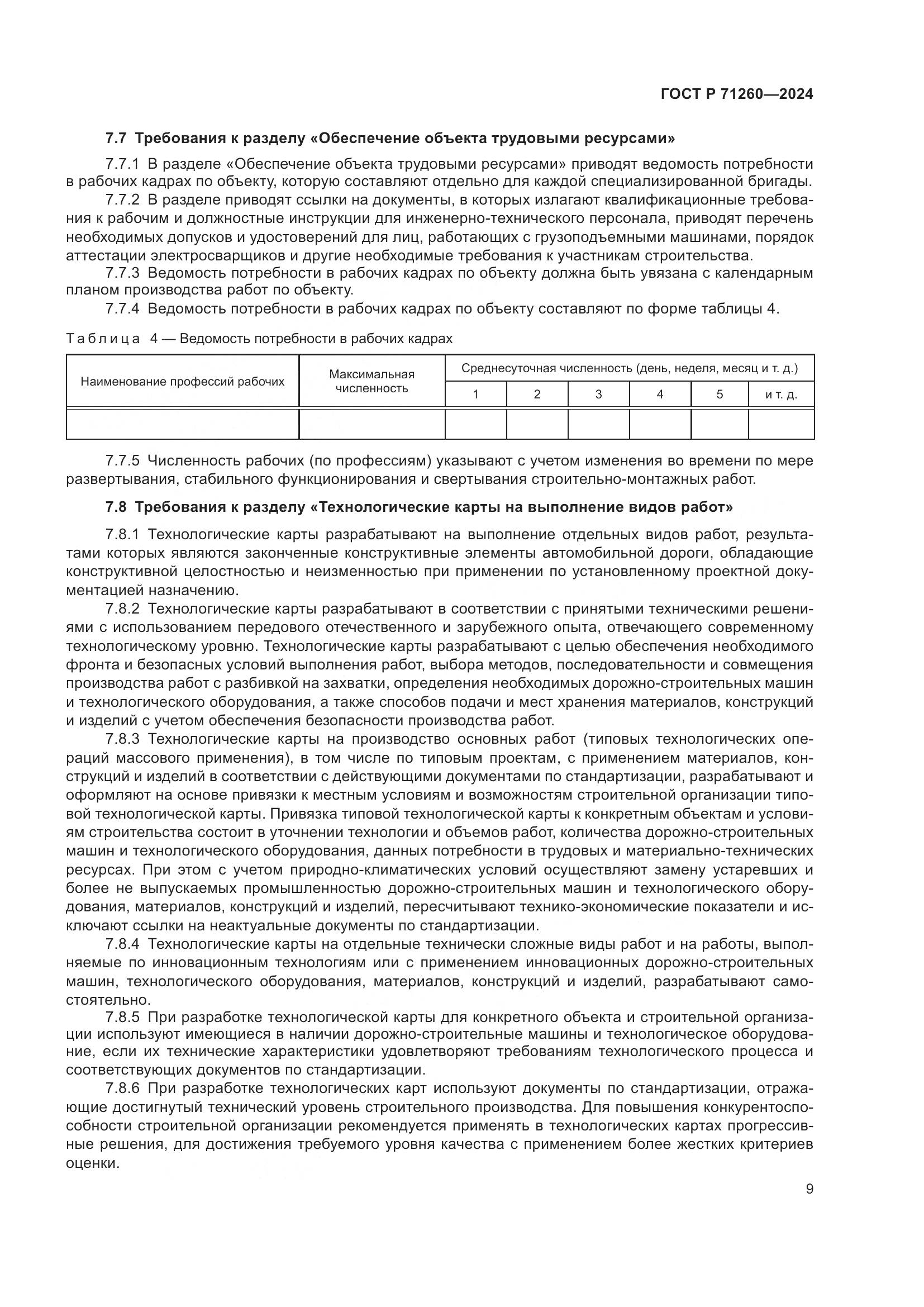 ГОСТ Р 71260—2024

7.7 Требования к разделу «Обеспечение объекта трудовыми ресурсами»

7.7.1 В разделе «Обеспечение объекта трудовыми ресурсами» приводят ведомость потребности в рабочих кадрах по объекту, которую составляют отдельно для каждой специализированной бригады.

7.7.2 В разделе приводят ссылки на документы, в которых излагают квалификационные требования к рабочим и должностные инструкции для инженерно-технического персонала, приводят перечень необходимых допусков и удостоверений для лиц, работающих с грузоподъемными машинами, порядок аттестации электросварщиков и другие необходимые требования к участникам строительства.

7.7.3 Ведомость потребности в рабочих кадрах по объекту должна быть увязана с календарным планом производства работ по объекту.

7.7.4 Ведомость потребности в рабочих кадрах по объекту составляют по форме таблицы 4.

Таблица 4 — Ведомость потребности в рабочих кадрах

| Наименование профессий рабочих | Максимальная численность | Среднесуточная численность (день, неделя, месяц и т. д.) | | | | | |
|---|---|---|---|---|---|---|---|
| | | 1 | 2 | 3 | 4 | 5 | и т. д. |
| | | | | | | | |

7.7.5 Численность рабочих (по профессиям) указывают с учетом изменения во времени по мере развертывания, стабильного функционирования и свертывания строительно-монтажных работ.

7.8 Требования к разделу «Технологические карты на выполнение видов работ»

7.8.1 Технологические карты разрабатывают на выполнение отдельных видов работ, результатами которых являются законченные конструктивные элементы автомобильной дороги, обладающие конструктивной целостностью и неизменностью при применении по установленному проектной документацией назначению.

7.8.2 Технологические карты разрабатывают в соответствии с принятыми техническими решениями с использованием передового отечественного и зарубежного опыта, отвечающего современному технологическому уровню. Технологические карты разрабатывают с целью обеспечения необходимого фронта и безопасных условий выполнения работ, выбора методов, последовательности и совмещения производства работ с разбивкой на захватки, определения необходимых дорожно-строительных машин и технологического оборудования, а также способов подачи и мест хранения материалов, конструкций и изделий с учетом обеспечения безопасности производства работ.

7.8.3 Технологические карты на производство основных работ (типовых технологических операций массового применения), в том числе по типовым проектам, с применением материалов, конструкций и изделий в соответствии с действующими документами по стандартизации, разрабатывают и оформляют на основе привязки к местным условиям и возможностям строительной организации типовой технологической карты. Привязка типовой технологической карты к конкретным объектам и условиям строительства состоит в уточнении технологии и объемов работ, количества дорожно-строительных машин и технологического оборудования, данных потребности в трудовых и материально-технических ресурсах. При этом с учетом природно-климатических условий осуществляют замену устаревших и более не выпускаемых промышленностью дорожно-строительных машин и технологического оборудования, материалов, конструкций и изделий, пересчитывают технико-экономические показатели и исключают ссылки на неактуальные документы по стандартизации.

7.8.4 Технологические карты на отдельные технически сложные виды работ и на работы, выполняемые по инновационным технологиям или с применением инновационных дорожно-строительных машин, технологического оборудования, материалов, конструкций и изделий, разрабатывают самостоятельно.

7.8.5 При разработке технологической карты для конкретного объекта и строительной организации используют имеющиеся в наличии дорожно-строительные машины и технологическое оборудование, если их технические характеристики удовлетворяют требованиям технологического процесса и соответствующих документов по стандартизации.

7.8.6 При разработке технологических карт используют документы по стандартизации, отражающие достигнутый технический уровень строительного производства. Для повышения конкурентоспособности строительной организации рекомендуется применять в технологических картах прогрессивные решения, для достижения требуемого уровня качества с применением более жестких критериев оценки.

9